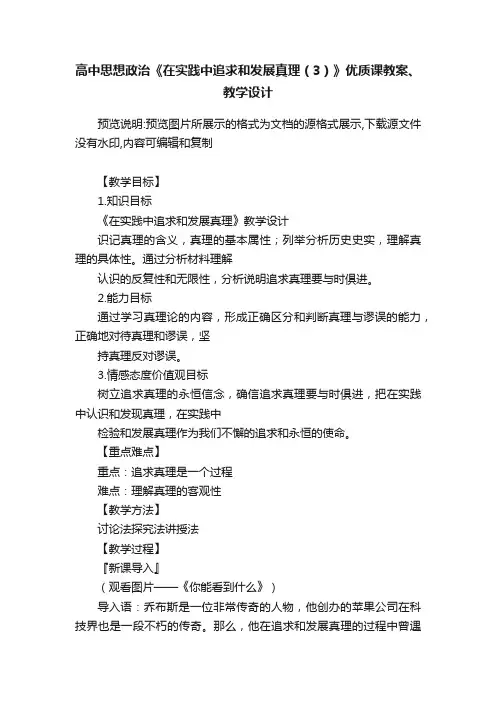 高中思想政治《在实践中追求和发展真理（3）》优质课教案、教学设计

预览说明:预览图片所展示的格式为文档的源格式展示,下载源文件没有水印,内容可编辑和复制

【教学目标】

1.知识目标

《在实践中追求和发展真理》教学设计

识记真理的含义，真理的基本属性；列举分析历史史实，理解真理的具体性。通过分析材料理解

认识的反复性和无限性，分析说明追求真理要与时俱进。

2.能力目标

通过学习真理论的内容，形成正确区分和判断真理与谬误的能力，正确地对待真理和谬误，坚

持真理反对谬误。

3.情感态度价值观目标

树立追求真理的永恒信念，确信追求真理要与时俱进，把在实践中认识和发现真理，在实践中

检验和发展真理作为我们不懈的追求和永恒的使命。

【重点难点】

重点：追求真理是一个过程

难点：理解真理的客观性

【教学方法】

讨论法探究法讲授法

【教学过程】

『新课导入』

（观看图片——《你能看到什么》）

导入语：乔布斯是一位非常传奇的人物，他创办的苹果公司在科技界也是一段不朽的传奇。那么，他在追求和发展真理的过程中曾遇